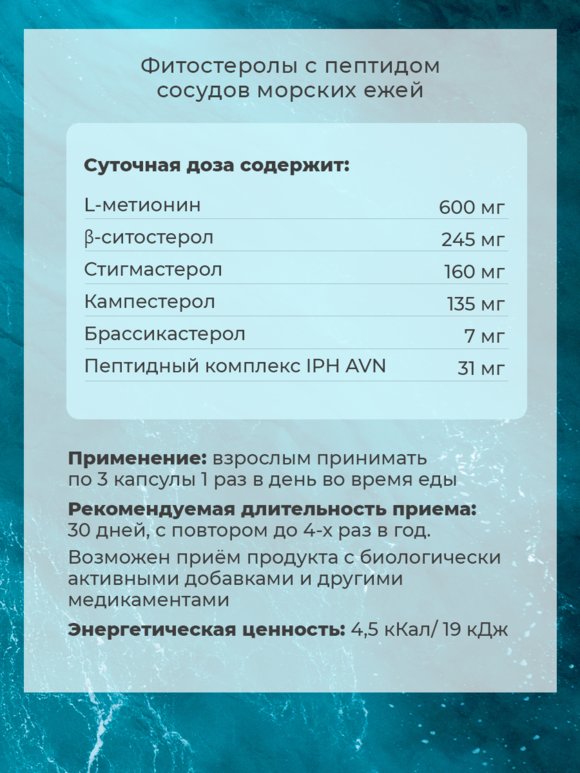 Фитостеролы с пептидом сосудов морских ежей

Суточная доза содержит:

| | |
|---|---|
| L-метионин | 600 мг |
| β-ситостерол | 245 мг |
| Стигмастерол | 160 мг |
| Кампестерол | 135 мг |
| Брассикастерол | 7 мг |
| Пептидный комплекс IPH AVN | 31 мг |

Применение: взрослым принимать по 3 капсулы 1 раз в день во время еды

Рекомендуемая длительность приема: 30 дней, с повтором до 4-х раз в год.

Возможен приём продукта с биологически активными добавками и другими медикаментами

Энергетическая ценность: 4,5 кКал/ 19 кДж